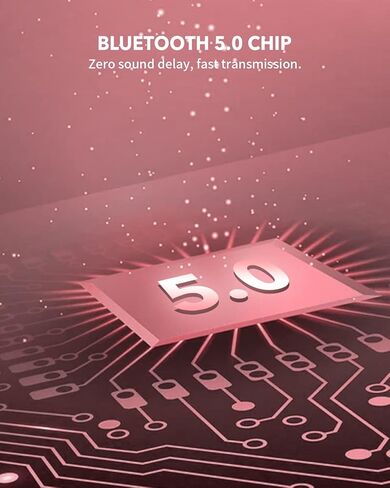 BLUETOOTH 5.0 CHIP
Zero sound delay, fast transmission.

5.0